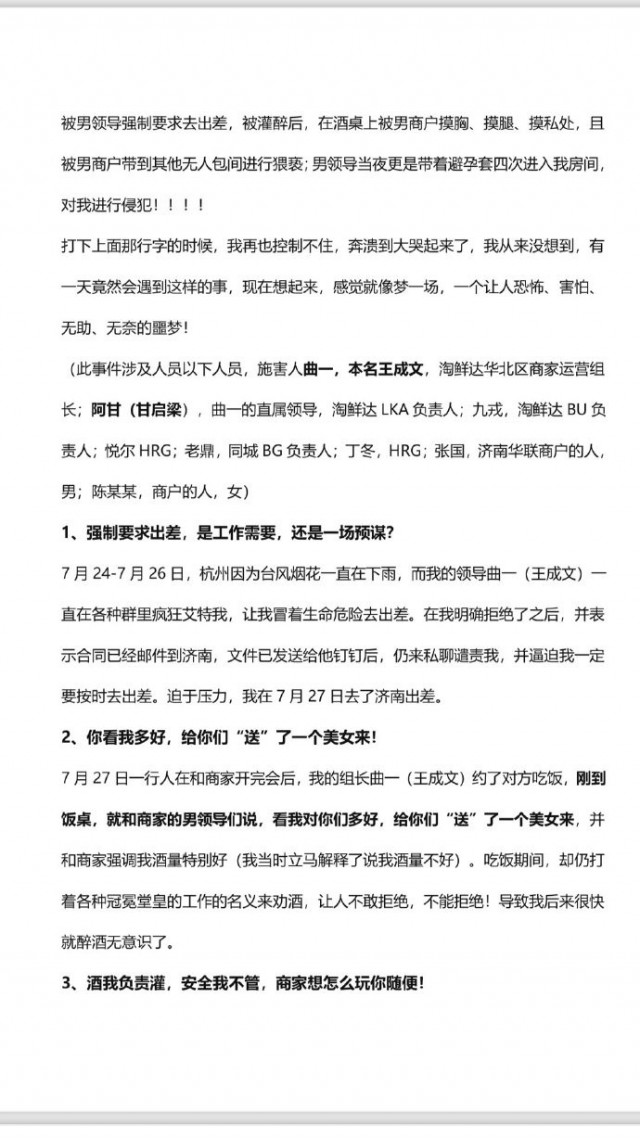 被男领导强制要求去出差，被灌醉后，在酒桌上被男商户摸胸、摸腿、摸私处，且被男商户带到其他无人包间进行猥亵；男领导当夜更是带着避孕套四次进入我房间，对我进行侵犯！！！！

打下上面那行字的时候，我再也控制不住，奔溃到大哭起来了，我从来没想到，有一天竟然会遇到这样的事，现在想起来，感觉就像梦一场，一个让人恐怖、害怕、无助、无奈的噩梦！

（此事件涉及人员以下人员，施害人曲一，本名王成文，淘鲜达华北区商家运营组长；阿甘（甘启梁），曲一的直属领导，淘鲜达 LKA 负责人；九戎，淘鲜达 BU 负责人；悦尔 HRG；老鼎，同城 BG 负责人；丁冬，HRG；张国，济南华联商户的人，男；陈某某，商户的人，女）

1、强制要求出差，是工作需要，还是一场预谋？

7 月 24-7 月 26 日，杭州因为台风烟花一直在下雨，而我的领导曲一（王成文）一直在各种群里疯狂艾特我，让我冒着生命危险去出差。在我明确拒绝了之后，并表示合同已经邮件到济南，文件已发送给他钉钉后，仍来私聊谴责我，并逼迫我一定要按时去出差。迫于压力，我在 7 月 27 日去了济南出差。

2、你看我多好，给你们“送”了一个美女来！

7 月 27 日一行人在和商家开完会后，我的组长曲一（王成文）约了对方吃饭，刚到饭桌，就和商家的男领导们说，看我对你们多好，给你们“送”了一个美女来，并和商家强调我酒量特别好（我当时立马解释了说我酒量不好）。吃饭期间，却仍打着各种冠冕堂皇的工作的名义来劝酒，让人不敢拒绝，不能拒绝！导致我后来很快就醉酒无意识了。

3、酒我负责灌，安全我不管，商家想怎么玩你随便！